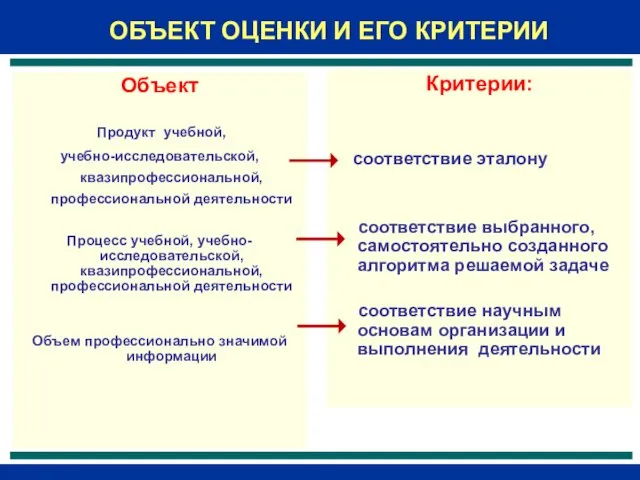 ОБЪЕКТ ОЦЕНКИ И ЕГО КРИТЕРИИ

Объект

Продукт учебной, учебно-исследовательской, квазипрофессиональной, профессиональной деятельности

Процесс учебной, учебно-исследовательской, квазипрофессиональной, профессиональной деятельности

Объем профессионально значимой информации

Критерии:

соответствие эталону

соответствие выбранного, самостоятельно созданного алгоритма решаемой задаче

соответствие научным основам организации и выполнения деятельности